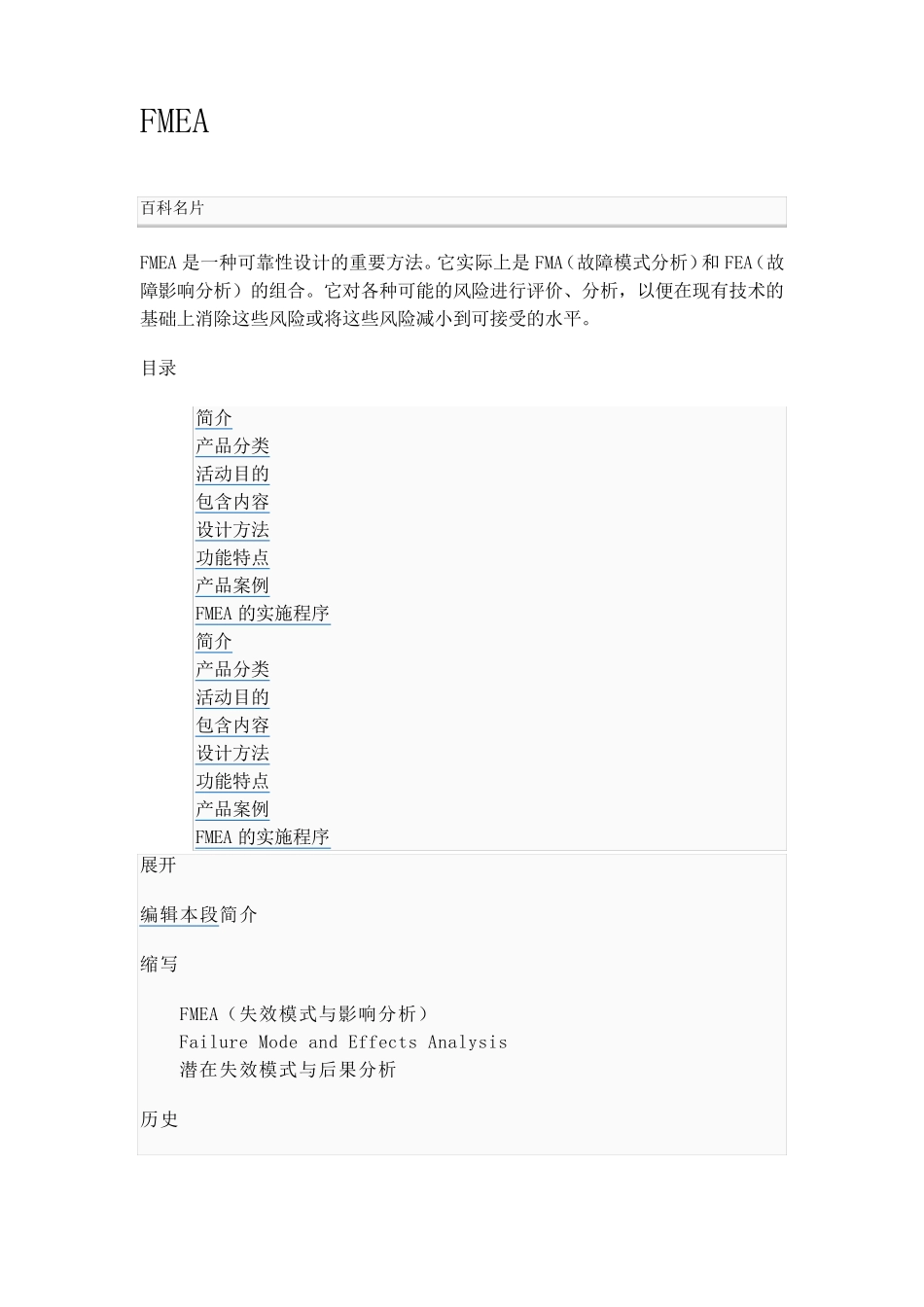 FMEA

百科名片

FMEA 是一种可靠性设计的重要方法。它实际上是 FMA（故障模式分析）和 FEA（故障影响分析）的组合。它对各种可能的风险进行评价、分析，以便在现有技术的基础上消除这些风险或将这些风险减小到可接受的水平。

目录

简介
产品分类
活动目的
包含内容
设计方法
功能特点
产品案例
FMEA 的实施程序
简介
产品分类
活动目的
包含内容
设计方法
功能特点
产品案例
FMEA 的实施程序

展开

编辑本段简介

缩写

FMEA（失效模式与影响分析）
Failure Mode and Effects Analysis
潜在失效模式与后果分析

历史